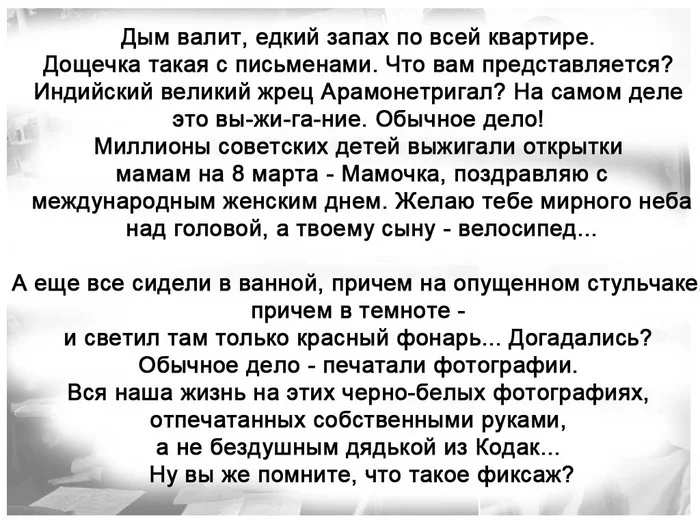 Дым валит, едкий запах по всей квартире. Дощечка такая с письменами. Что вам представляется? Индийский великий жрец Арамонетригал? На самом деле это вы-жи-га-ние. Обычное дело! Миллионы советских детей выжигали открытки мамам на 8 марта - Мамочка, поздравляю с международным женским днем. Желаю тебе мирного неба над головой, а твоему сыну - велосипед...

А еще все сидели в ванной, причем на опущенном стульчаке, причем в темноте - и светил там только красный фонарь... Догадались? Обычное дело - печатали фотографии. Вся наша жизнь на этих черно-белых фотографиях, отпечатанных собственными руками, а не бездушным дядькой из Кодак... Ну вы же помните, что такое фиксаж?